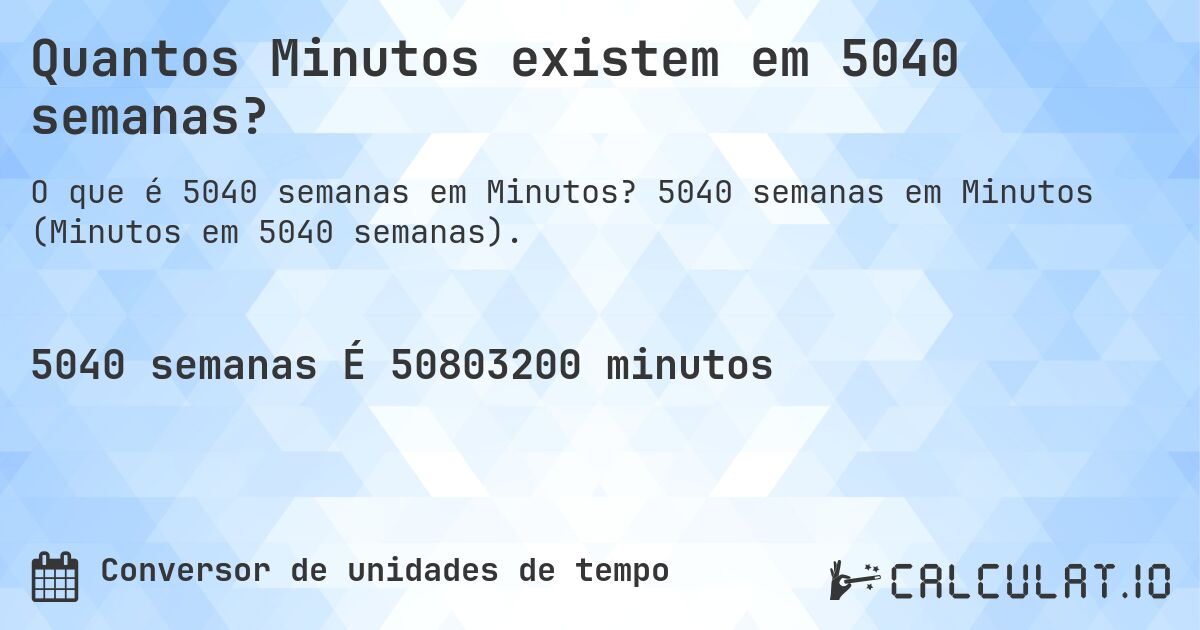 Quantos Minutos existem em 5040 semanas?

O que é 5040 semanas em Minutos? 5040 semanas em Minutos (Minutos em 5040 semanas).

5040 semanas É 50803200 minutos

Conversor de unidades de tempo

CALCULAT.IO